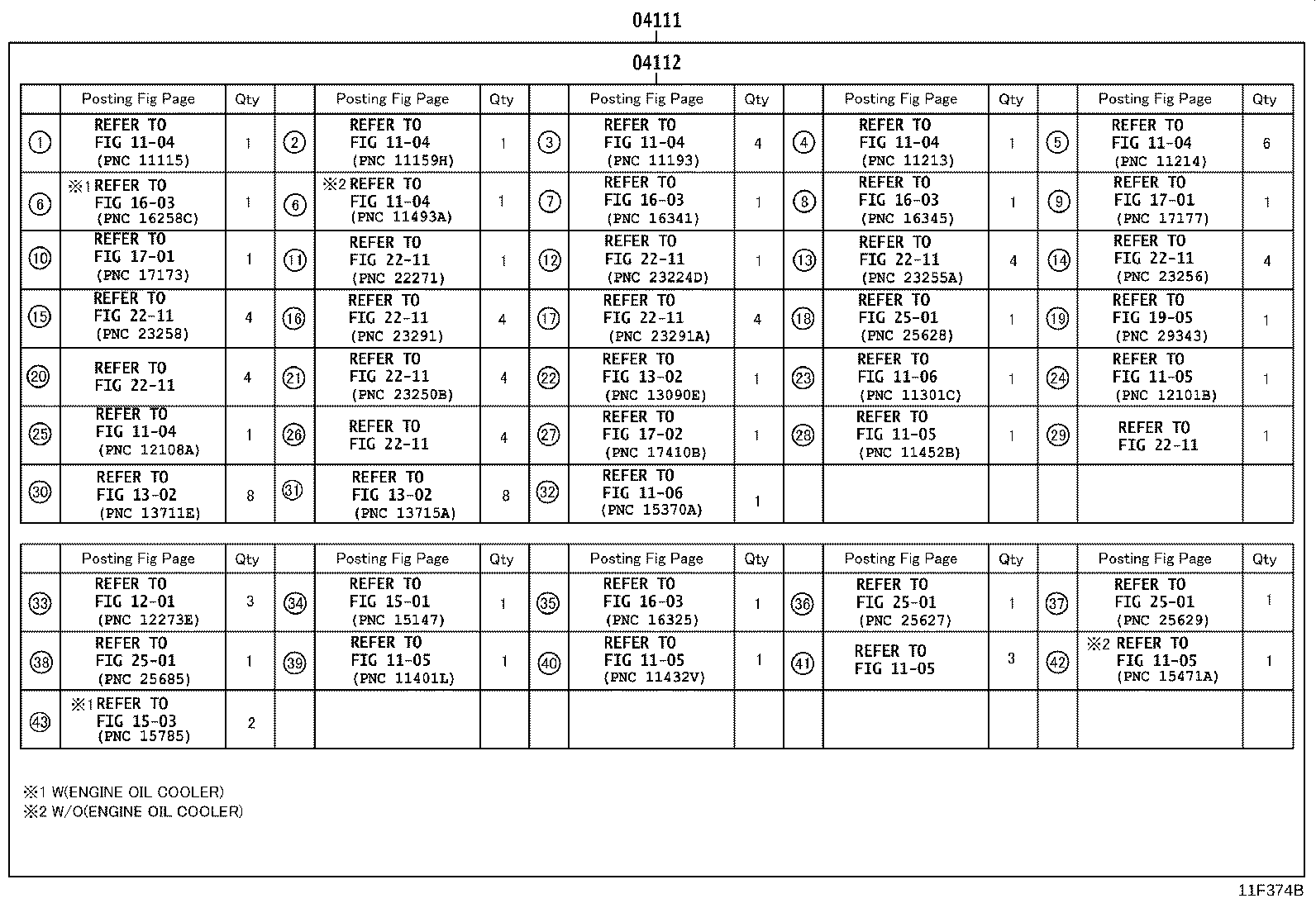 04111

04112

| | Posting Fig Page | Qty | | Posting Fig Page | Qty | | Posting Fig Page | Qty | | Posting Fig Page | Qty | | Posting Fig Page | Qty |
|---|---|---|---|---|---|---|---|---|---|---|---|---|---|---|
| ① | REFER TO FIG 11-04 (PNC 11115) | 1 | ② | REFER TO FIG 11-04 (PNC 11159H) | 1 | ③ | REFER TO FIG 11-04 (PNC 11193) | 4 | ④ | REFER TO FIG 11-04 (PNC 11213) | 1 | ⑤ | REFER TO FIG 11-04 (PNC 11214) | 6 |
| ⑥ | ※1 REFER TO FIG 16-03 (PNC 16258C) | 1 | ⑥ | ※2 REFER TO FIG 11-04 (PNC 11493A) | 1 | ⑦ | REFER TO FIG 16-03 (PNC 16341) | 1 | ⑧ | REFER TO FIG 16-03 (PNC 16345) | 1 | ⑨ | REFER TO FIG 17-01 (PNC 17177) | 1 |
| ⑩ | REFER TO FIG 17-01 (PNC 17173) | 1 | ⑪ | REFER TO FIG 22-11 (PNC 22271) | 1 | ⑫ | REFER TO FIG 22-11 (PNC 23224D) | 1 | ⑬ | REFER TO FIG 22-11 (PNC 23255A) | 4 | ⑭ | REFER TO FIG 22-11 (PNC 23256) | 4 |
| ⑮ | REFER TO FIG 22-11 (PNC 23258) | 4 | ⑯ | REFER TO FIG 22-11 (PNC 23291) | 4 | ⑰ | REFER TO FIG 22-11 (PNC 23291A) | 4 | ⑱ | REFER TO FIG 25-01 (PNC 25628) | 1 | ⑲ | REFER TO FIG 19-05 (PNC 29343) | 1 |
| ⑳ | REFER TO FIG 22-11 | 4 | ㉑ | REFER TO FIG 22-11 (PNC 23250B) | 4 | ㉒ | REFER TO FIG 13-02 (PNC 13090E) | 1 | ㉓ | REFER TO FIG 11-06 (PNC 11301C) | 1 | ㉔ | REFER TO FIG 11-05 (PNC 12101B) | 1 |
| ㉕ | REFER TO FIG 11-04 (PNC 12108A) | 1 | ㉖ | REFER TO FIG 22-11 | 4 | ㉗ | REFER TO FIG 17-02 (PNC 17410B) | 1 | ㉘ | REFER TO FIG 11-05 (PNC 11452B) | 1 | ㉙ | REFER TO FIG 22-11 | 1 |
| ㉚ | REFER TO FIG 13-02 (PNC 13711E) | 8 | ㉛ | REFER TO FIG 13-02 (PNC 13715A) | 8 | ㉜ | REFER TO FIG 11-06 (PNC 15370A) | 1 | | | | | | |

| | Posting Fig Page | Qty | | Posting Fig Page | Qty | | Posting Fig Page | Qty | | Posting Fig Page | Qty | | Posting Fig Page | Qty |
|---|---|---|---|---|---|---|---|---|---|---|---|---|---|---|
| ㉝ | REFER TO FIG 12-01 (PNC 12273E) | 3 | ㉞ | REFER TO FIG 15-01 (PNC 15147) | 1 | ㉟ | REFER TO FIG 16-03 (PNC 16325) | 1 | ㊱ | REFER TO FIG 25-01 (PNC 25627) | 1 | ㊲ | REFER TO FIG 25-01 (PNC 25629) | 1 |
| ㊳ | REFER TO FIG 25-01 (PNC 25685) | 1 | ㊴ | REFER TO FIG 11-05 (PNC 11401L) | 1 | ㊵ | REFER TO FIG 11-05 (PNC 11432V) | 1 | ㊶ | REFER TO FIG 11-05 | 3 | ㊷ | ※2 REFER TO FIG 11-05 (PNC 15471A) | 1 |
| ㊸ | ※1 REFER TO FIG 15-03 (PNC 15785) | 2 | | | | | | | | | | | | |

※1 W(ENGINE OIL COOLER)
※2 W/O(ENGINE OIL COOLER)

11F374B